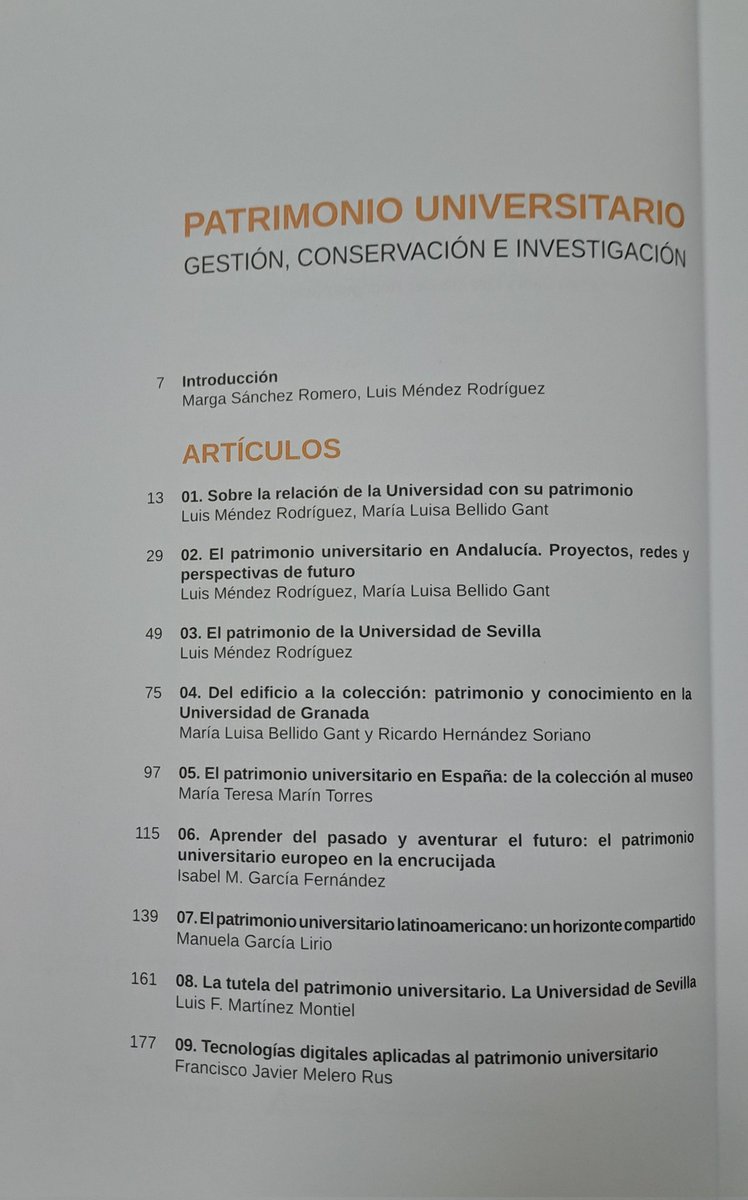 PATRIMONIO UNIVERSITARIO
GESTIÓN, CONSERVACIÓN E INVESTIGACIÓN

7 Introducción
Marga Sánchez Romero, Luis Méndez Rodríguez

ARTÍCULOS

13 01. Sobre la relación de la Universidad con su patrimonio
Luis Méndez Rodríguez, María Luisa Bellido Gant

29 02. El patrimonio universitario en Andalucía. Proyectos, redes y perspectivas de futuro
Luis Méndez Rodríguez, María Luisa Bellido Gant

49 03. El patrimonio de la Universidad de Sevilla
Luis Méndez Rodríguez

75 04. Del edificio a la colección: patrimonio y conocimiento en la Universidad de Granada
María Luisa Bellido Gant y Ricardo Hernández Soriano

97 05. El patrimonio universitario en España: de la colección al museo
María Teresa Marín Torres

115 06. Aprender del pasado y aventurar el futuro: el patrimonio universitario europeo en la encrucijada
Isabel M. García Fernández

139 07. El patrimonio universitario latinoamericano: un horizonte compartido
Manuela García Lirio

161 08. La tutela del patrimonio universitario. La Universidad de Sevilla
Luis F. Martínez Montiel

177 09. Tecnologías digitales aplicadas al patrimonio universitario
Francisco Javier Melero Rus